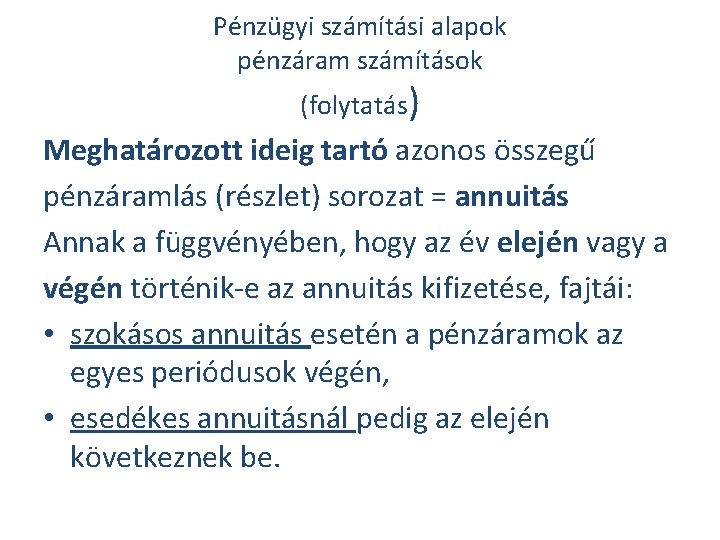 Pénzügyi számítási alapok
pénzáram számítások
(folytatás)

Meghatározott ideig tartó azonos összegű pénzáramlás (részlet) sorozat = annuitás
Annak a függvényében, hogy az év elején vagy a végén történik-e az annuitás kifizetése, fajtái:
• szokásos annuitás esetén a pénzáramok az egyes periódusok végén,
• esedékes annuitásnál pedig az elején következnek be.